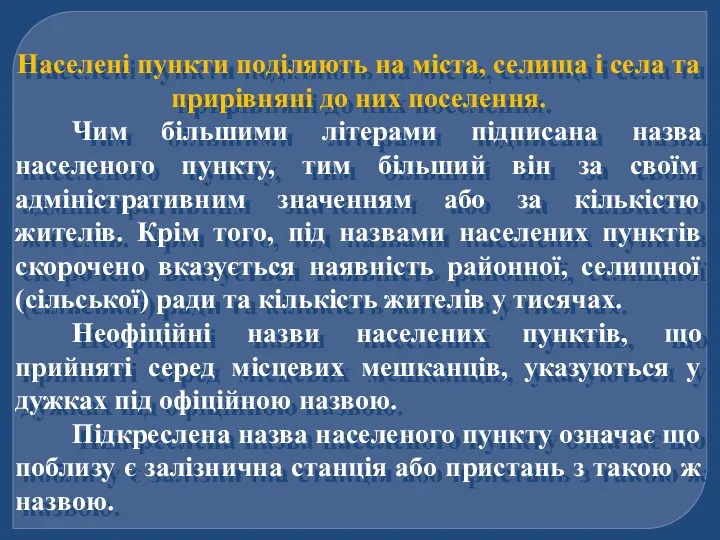 Населені пункти поділяють на міста, селища і села та прирівняні до них поселення.

Чим більшими літерами підписана назва населеного пункту, тим більший він за своїм адміністративним значенням або за кількістю жителів. Крім того, під назвами населених пунктів скорочено вказується наявність районної, селищної (сільської) ради та кількість жителів у тисячах.

Неофіційні назви населених пунктів, що прийняті серед місцевих мешканців, указуються у дужках під офіційною назвою.

Підкреслена назва населеного пункту означає що поблизу є залізнична станція або пристань з такою ж назвою.